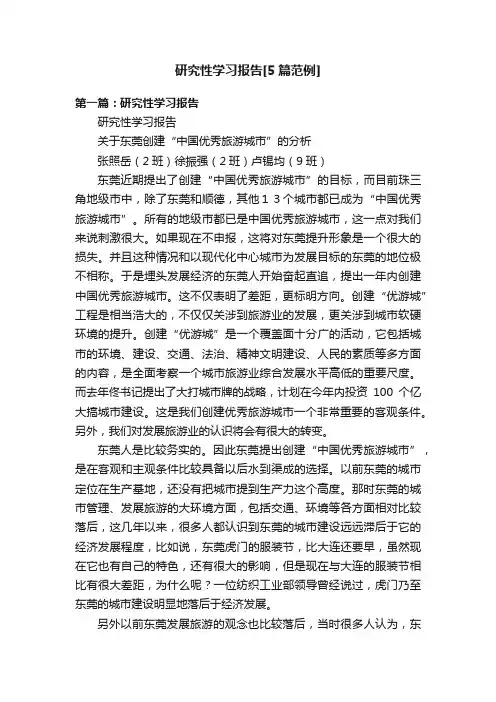 研究性学习报告[5篇范例]

第一篇：研究性学习报告

研究性学习报告

关于东莞创建“中国优秀旅游城市”的分析

张照岳（2班）徐振强（2班）卢锡均（9班）

东莞近期提出了创建“中国优秀旅游城市”的目标，而目前珠三角地级市中，除了东莞和顺德，其他13个城市都已成为“中国优秀旅游城市”。所有的地级市都已是中国优秀旅游城市，这一点对我们来说刺激很大。如果现在不申报，这将对东莞提升形象是一个很大的损失。并且这种情况和以现代化中心城市为发展目标的东莞的地位极不相称。于是埋头发展经济的东莞人开始奋起直追，提出一年内创建中国优秀旅游城市。这不仅表明了差距，更标明方向。创建“优游城”工程是相当浩大的，不仅仅关涉到旅游业的发展，更关涉到城市软硬环境的提升。创建“优游城”是一个覆盖面十分广的活动，它包括城市的环境、建设、交通、法治、精神文明建设、人民的素质等多方面的内容，是全面考察一个城市旅游业综合发展水平高低的重要尺度。而去年佟书记提出了大打城市牌的战略，计划在今年内投资 100 个亿大搞城市建设。这是我们创建优秀旅游城市一个非常重要的客观条件。另外，我们对发展旅游业的认识将会有很大的转变。

东莞人是比较务实的。因此东莞提出创建“中国优秀旅游城市”，是在客观和主观条件比较具备以后水到渠成的选择。以前东莞的城市定位在生产基地，还没有把城市提到生产力这个高度。那时东莞的城市管理、发展旅游的大环境方面，包括交通、环境等各方面相对比较落后，这几年以来，很多人都认识到东莞的城市建设远远滞后于它的经济发展程度，比如说，东莞虎门的服装节，比大连还要早，虽然现在它也有自己的特色，还有很大的影响，但是现在与大连的服装节相比有很大差距，为什么呢？一位纺织工业部领导曾经说过，虎门乃至东莞的城市建设明显地落后于经济发展。

另外以前东莞发展旅游的观念也比较落后，当时很多人认为，东